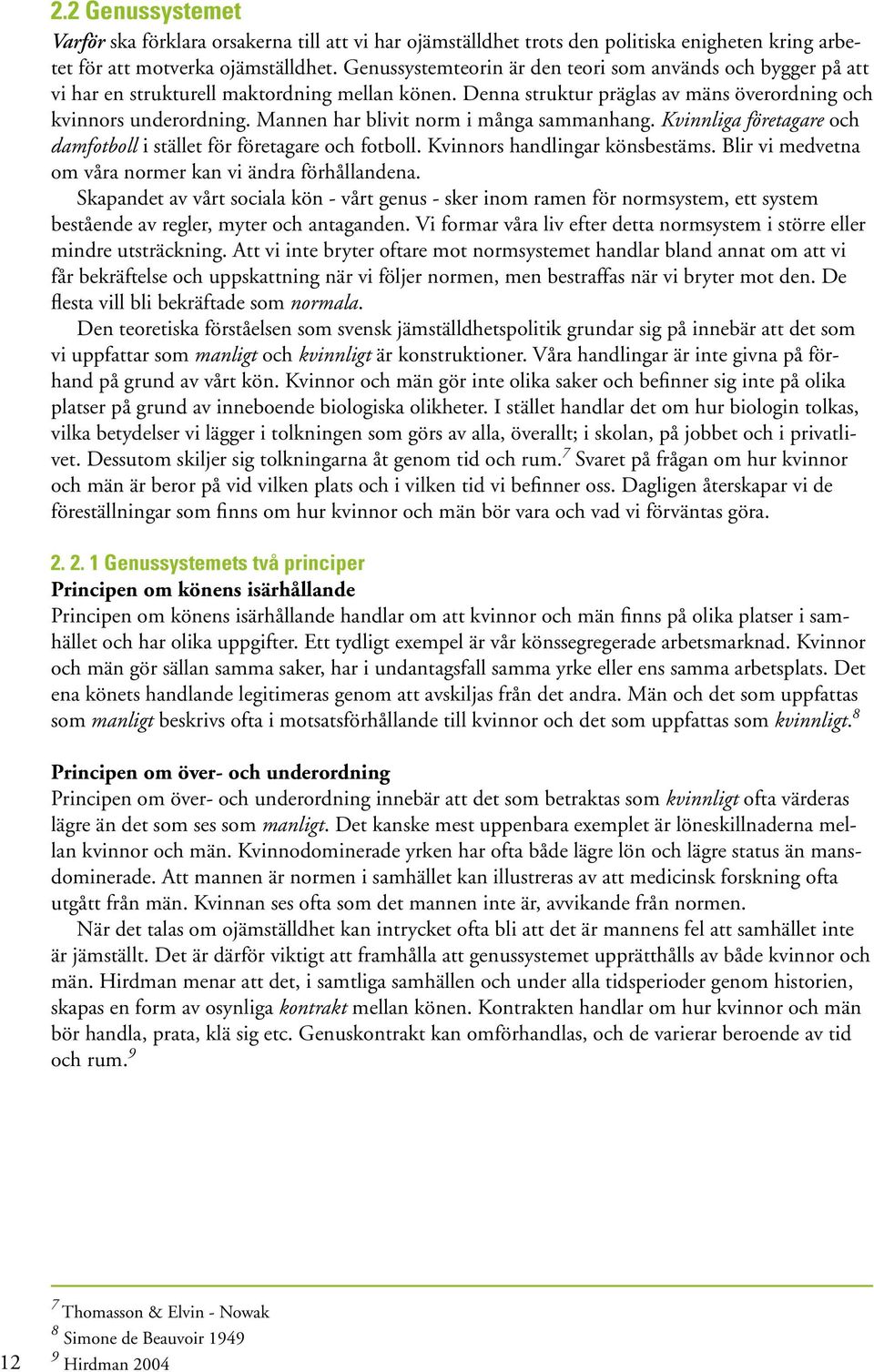 2.2 Genussystemet

Varför ska förklara orsakerna till att vi har ojämställdhet trots den politiska enigheten kring arbetet för att motverka ojämställdhet. Genussystemteorin är den teori som används och bygger på att vi har en strukturell maktordning mellan könen. Denna struktur präglas av mäns överordning och kvinnors underordning. Mannen har blivit norm i många sammanhang. Kvinnliga företagare och damfotboll i stället för företagare och fotboll. Kvinnors handlingar könsbestäms. Blir vi medvetna om våra normer kan vi ändra förhållandena.

Skapandet av vårt sociala kön - vårt genus - sker inom ramen för normsystem, ett system bestående av regler, myter och antaganden. Vi formar våra liv efter detta normsystem i större eller mindre utsträckning. Att vi inte bryter oftare mot normsystemet handlar bland annat om att vi får bekräftelse och uppskattning när vi följer normen, men bestraffas när vi bryter mot den. De flesta vill bli bekräftade som normala.

Den teoretiska förståelsen som svensk jämställdhetspolitik grundar sig på innebär att det som vi uppfattar som manligt och kvinnligt är konstruktioner. Våra handlingar är inte givna på förhand på grund av vårt kön. Kvinnor och män gör inte olika saker och befinner sig inte på olika platser på grund av inneboende biologiska olikheter. I stället handlar det om hur biologin tolkas, vilka betydelser vi lägger i tolkningen som görs av alla, överallt; i skolan, på jobbet och i privatlivet. Dessutom skiljer sig tolkningarna åt genom tid och rum.$^7$ Svaret på frågan om hur kvinnor och män är beror på vid vilken plats och i vilken tid vi befinner oss. Dagligen återskapar vi de föreställningar som finns om hur kvinnor och män bör vara och vad vi förväntas göra.

2. 2. 1 Genussystemets två principer

Principen om könens isärhållande

Principen om könens isärhållande handlar om att kvinnor och män finns på olika platser i samhället och har olika uppgifter. Ett tydligt exempel är vår könssegregerade arbetsmarknad. Kvinnor och män gör sällan samma saker, har i undantagsfall samma yrke eller ens samma arbetsplats. Det ena könets handlande legitimeras genom att avskiljas från det andra. Män och det som uppfattas som manligt beskrivs ofta i motsatsförhållande till kvinnor och det som uppfattas som kvinnligt.$^8$

Principen om över- och underordning

Principen om över- och underordning innebär att det som betraktas som kvinnligt ofta värderas lägre än det som ses som manligt. Det kanske mest uppenbara exemplet är löneskillnaderna mellan kvinnor och män. Kvinnodominerade yrken har ofta både lägre lön och lägre status än mansdominerade. Att mannen är normen i samhället kan illustreras av att medicinsk forskning ofta utgått från män. Kvinnan ses ofta som det mannen inte är, avvikande från normen.

När det talas om ojämställdhet kan intrycket ofta bli att det är mannens fel att samhället inte är jämställt. Det är därför viktigt att framhålla att genussystemet upprätthålls av både kvinnor och män. Hirdman menar att det, i samtliga samhällen och under alla tidsperioder genom historien, skapas en form av osynliga kontrakt mellan könen. Kontrakten handlar om hur kvinnor och män bör handla, prata, klä sig etc. Genuskontrakt kan omförhandlas, och de varierar beroende av tid och rum.$^9$

$^7$ Thomasson & Elvin - Nowak
$^8$ Simone de Beauvoir 1949
$^9$ Hirdman 2004

12